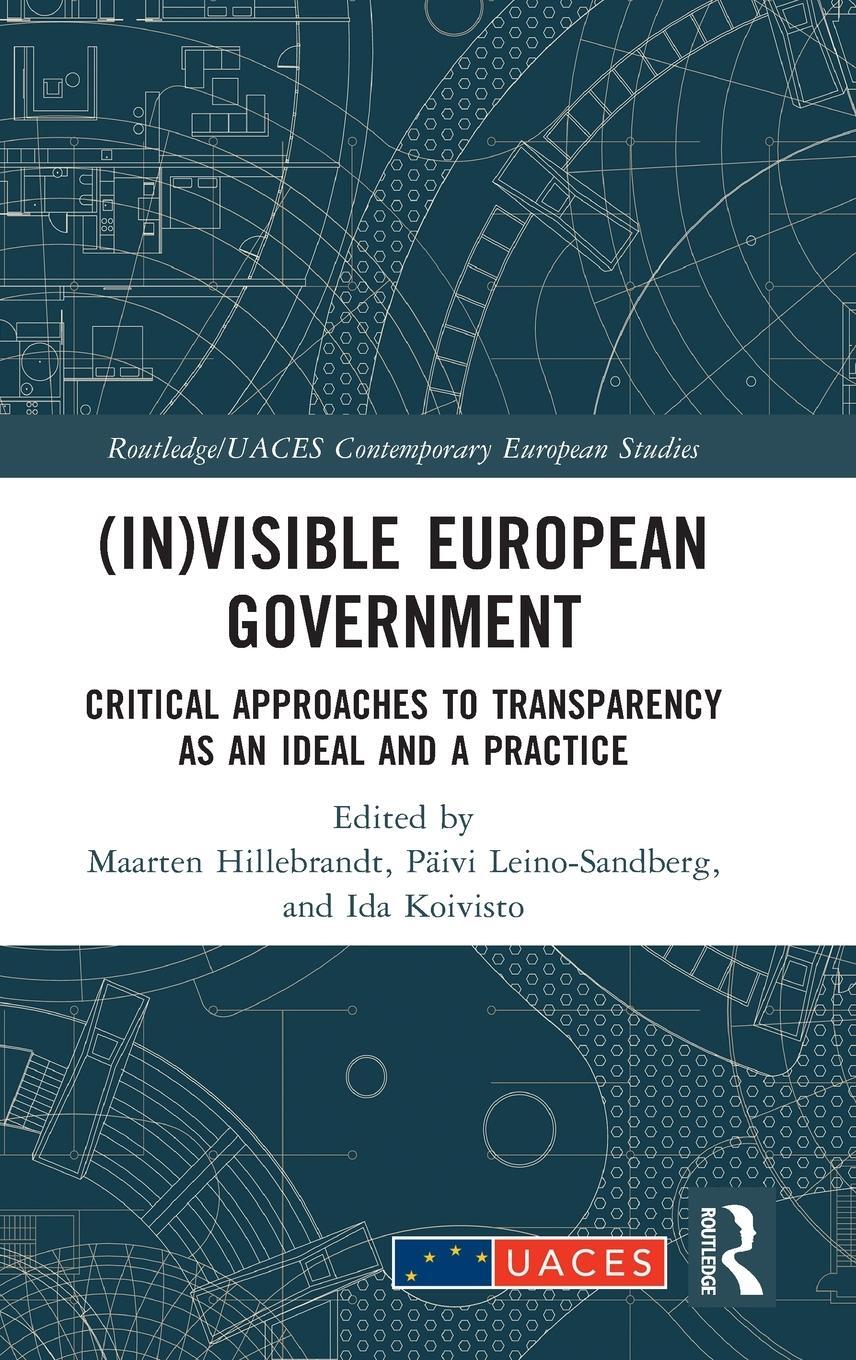 Routledge/UACES Contemporary European Studies

(IN)VISIBLE EUROPEAN GOVERNMENT

CRITICAL APPROACHES TO TRANSPARENCY AS AN IDEAL AND A PRACTICE

Edited by
Maarten Hillebrandt, Päivi Leino-Sandberg, and Ida Koivisto

UACES

ROUTLEDGE